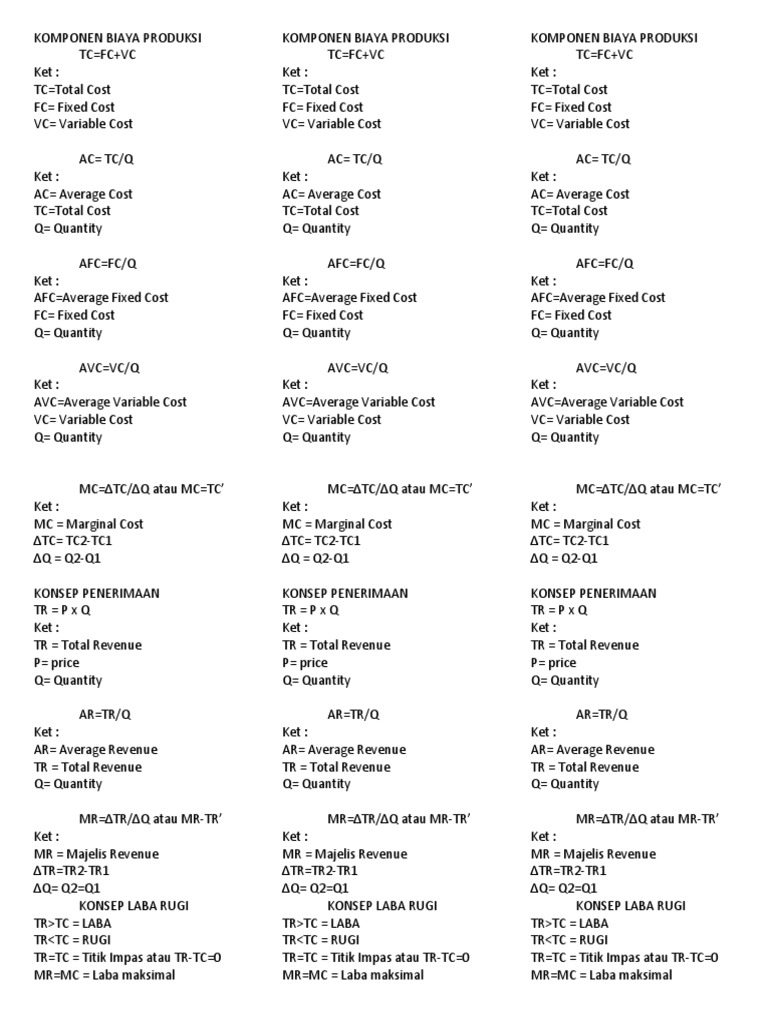 KOMPONEN BIAYA PRODUKSI
TC=FC+VC
Ket :
TC=Total Cost
FC= Fixed Cost
VC= Variable Cost

AC= TC/Q
Ket :
AC= Average Cost
TC=Total Cost
Q= Quantity

AFC=FC/Q
Ket :
AFC=Average Fixed Cost
FC= Fixed Cost
Q= Quantity

AVC=VC/Q
Ket :
AVC=Average Variable Cost
VC= Variable Cost
Q= Quantity

MC=ΔTC/ΔQ atau MC=TC'
Ket :
MC = Marginal Cost
ΔTC= TC2-TC1
ΔQ = Q2-Q1

KONSEP PENERIMAAN
TR = P x Q
Ket :
TR = Total Revenue
P= price
Q= Quantity

AR=TR/Q
Ket :
AR= Average Revenue
TR = Total Revenue
Q= Quantity

MR=ΔTR/ΔQ atau MR-TR'
Ket :
MR = Majelis Revenue
ΔTR=TR2-TR1
ΔQ= Q2=Q1
KONSEP LABA RUGI
TR>TC = LABA
TR<TC = RUGI
TR=TC = Titik Impas atau TR-TC=0
MR=MC = Laba maksimal

KOMPONEN BIAYA PRODUKSI
TC=FC+VC
Ket :
TC=Total Cost
FC= Fixed Cost
VC= Variable Cost

AC= TC/Q
Ket :
AC= Average Cost
TC=Total Cost
Q= Quantity

AFC=FC/Q
Ket :
AFC=Average Fixed Cost
FC= Fixed Cost
Q= Quantity

AVC=VC/Q
Ket :
AVC=Average Variable Cost
VC= Variable Cost
Q= Quantity

MC=ΔTC/ΔQ atau MC=TC'
Ket :
MC = Marginal Cost
ΔTC= TC2-TC1
ΔQ = Q2-Q1

KONSEP PENERIMAAN
TR = P x Q
Ket :
TR = Total Revenue
P= price
Q= Quantity

AR=TR/Q
Ket :
AR= Average Revenue
TR = Total Revenue
Q= Quantity

MR=ΔTR/ΔQ atau MR-TR'
Ket :
MR = Majelis Revenue
ΔTR=TR2-TR1
ΔQ= Q2=Q1
KONSEP LABA RUGI
TR>TC = LABA
TR<TC = RUGI
TR=TC = Titik Impas atau TR-TC=0
MR=MC = Laba maksimal

KOMPONEN BIAYA PRODUKSI
TC=FC+VC
Ket :
TC=Total Cost
FC= Fixed Cost
VC= Variable Cost

AC= TC/Q
Ket :
AC= Average Cost
TC=Total Cost
Q= Quantity

AFC=FC/Q
Ket :
AFC=Average Fixed Cost
FC= Fixed Cost
Q= Quantity

AVC=VC/Q
Ket :
AVC=Average Variable Cost
VC= Variable Cost
Q= Quantity

MC=ΔTC/ΔQ atau MC=TC'
Ket :
MC = Marginal Cost
ΔTC= TC2-TC1
ΔQ = Q2-Q1

KONSEP PENERIMAAN
TR = P x Q
Ket :
TR = Total Revenue
P= price
Q= Quantity

AR=TR/Q
Ket :
AR= Average Revenue
TR = Total Revenue
Q= Quantity

MR=ΔTR/ΔQ atau MR-TR'
Ket :
MR = Majelis Revenue
ΔTR=TR2-TR1
ΔQ= Q2=Q1
KONSEP LABA RUGI
TR>TC = LABA
TR<TC = RUGI
TR=TC = Titik Impas atau TR-TC=0
MR=MC = Laba maksimal